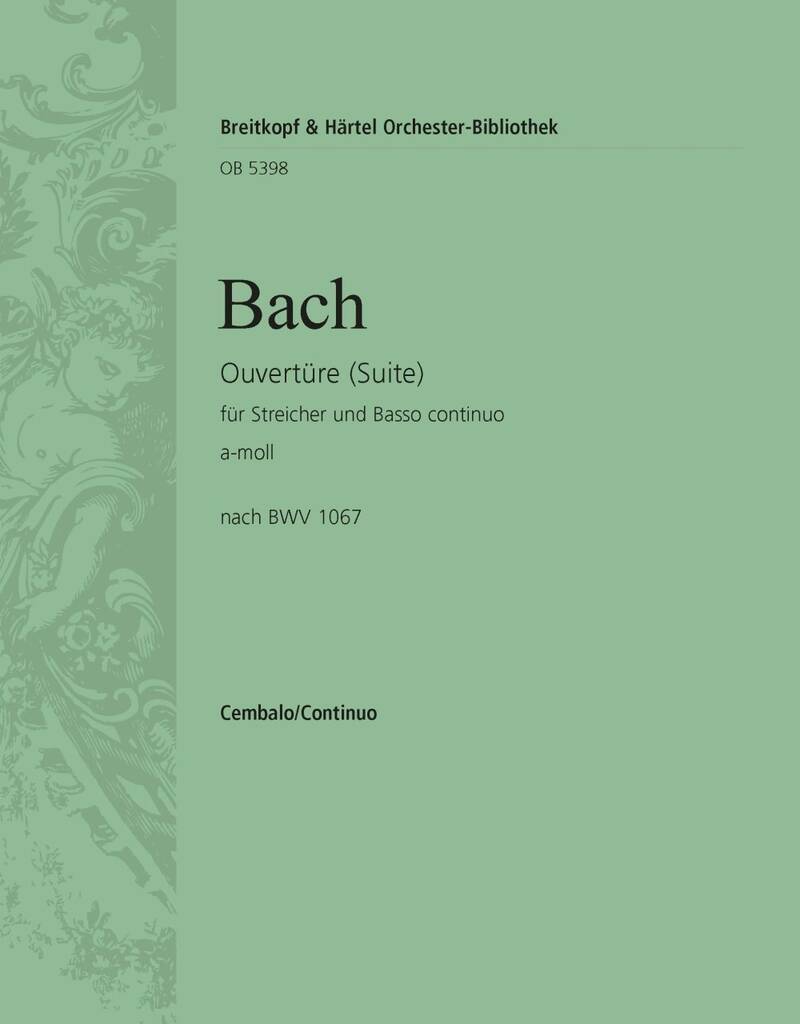 Breitkopf & Härtel Orchester-Bibliothek

OB 5398

Bach

Ouvertüre (Suite)

für Streicher und Basso continuo

a-moll

nach BWV 1067

Cembalo/Continuo